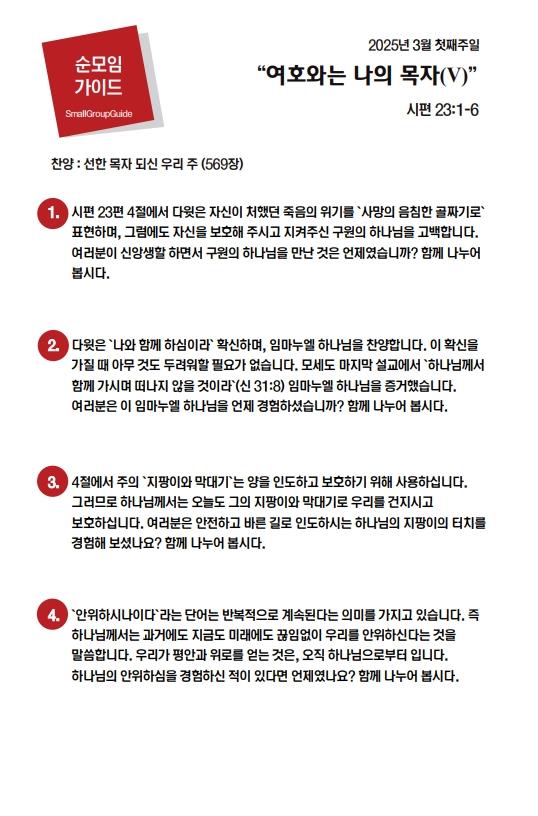 순모임 가이드

SmallGroupGuide

2025년 3월 첫째주일

“여호와는 나의 목자(V)”

시편 23:1-6

찬양 : 선한 목자 되신 우리 주 (569장)

1. 시편 23편 4절에서 다윗은 자신이 처했던 죽음의 위기를 `사망의 음침한 골짜기로` 표현하며, 그럼에도 자신을 보호해 주시고 지켜주신 구원의 하나님을 고백합니다. 여러분이 신앙생활 하면서 구원의 하나님을 만난 것은 언제였습니까? 함께 나누어 봅시다.

2. 다윗은 `나와 함께 하심이라` 확신하며, 임마누엘 하나님을 찬양합니다. 이 확신을 가질 때 아무 것도 두려워할 필요가 없습니다. 모세도 마지막 설교에서 `하나님께서 함께 가시며 떠나지 않을 것이라`(신 31:8) 임마누엘 하나님을 증거했습니다. 여러분은 이 임마누엘 하나님을 언제 경험하셨습니까? 함께 나누어 봅시다.

3. 4절에서 주의 `지팡이와 막대기`는 양을 인도하고 보호하기 위해 사용하십니다. 그러므로 하나님께서는 오늘도 그의 지팡이와 막대기로 우리를 건지시고 보호하십니다. 여러분은 안전하고 바른 길로 인도하시는 하나님의 지팡이의 터치를 경험해 보셨나요? 함께 나누어 봅시다.

4. `안위하시나이다`라는 단어는 반복적으로 계속된다는 의미를 가지고 있습니다. 즉 하나님께서는 과거에도 지금도 미래에도 끊임없이 우리를 안위하신다는 것을 말씀합니다. 우리가 평안과 위로를 얻는 것은, 오직 하나님으로부터 입니다. 하나님의 안위하심을 경험하신 적이 있다면 언제였나요? 함께 나누어 봅시다.